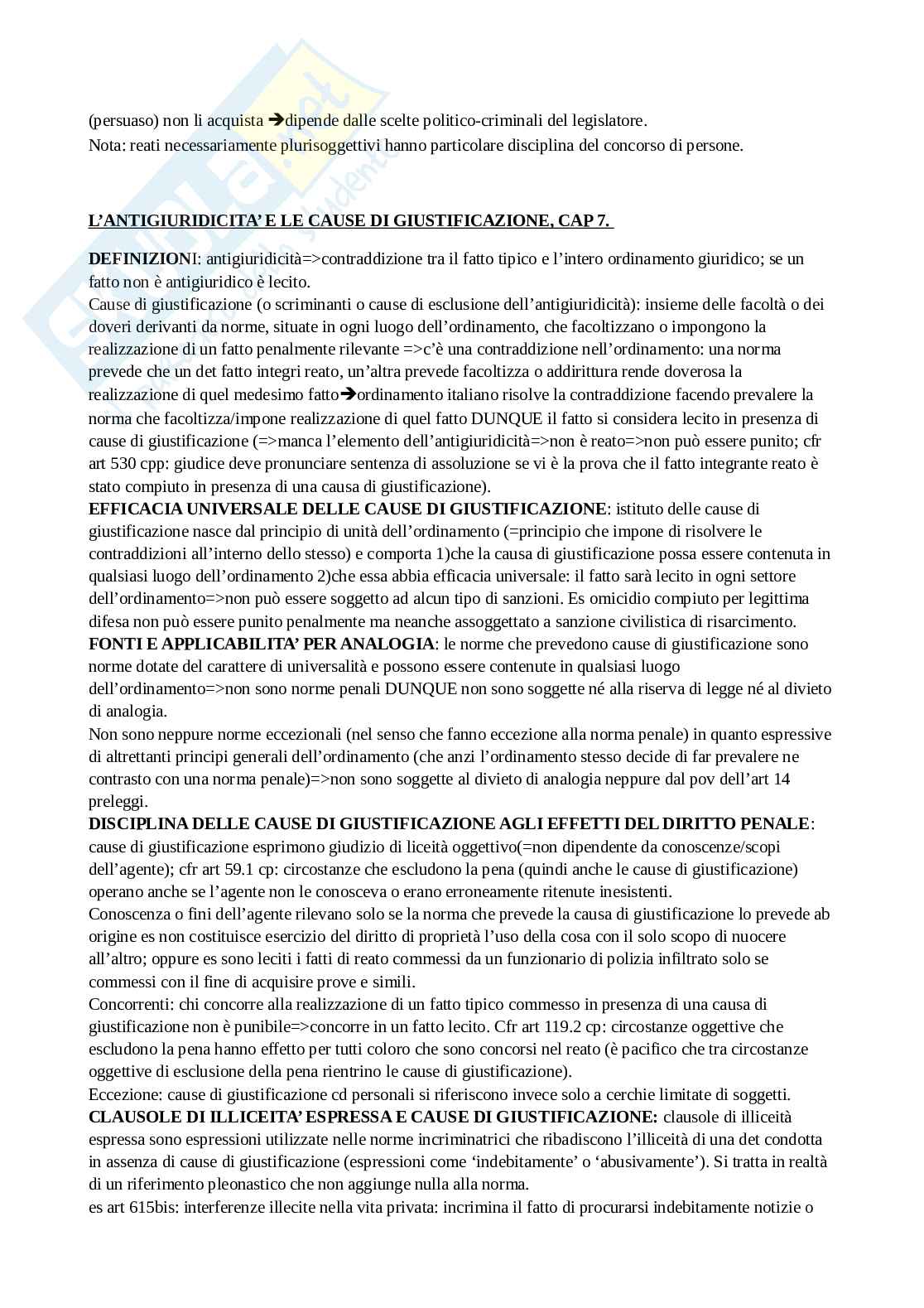 (persuaso) non li acquista ➔dipende dalle scelte politico-criminali del legislatore.
Nota: reati necessariamente plurisoggettivi hanno particolare disciplina del concorso di persone.

L'ANTIGIURIDICITA' E LE CAUSE DI GIUSTIFICAZIONE, CAP 7.

DEFINIZIONI: antigiuridicità=>contraddizione tra il fatto tipico e l'intero ordinamento giuridico; se un fatto non è antigiuridico è lecito.
Cause di giustificazione (o scriminanti o cause di esclusione dell'antigiuridicità): insieme delle facoltà o dei doveri derivanti da norme, situate in ogni luogo dell'ordinamento, che facoltizzano o impongono la realizzazione di un fatto penalmente rilevante =>c'è una contraddizione nell'ordinamento: una norma prevede che un det fatto integri reato, un'altra prevede facoltizza o addirittura rende doverosa la realizzazione di quel medesimo fatto➔ordinamento italiano risolve la contraddizione facendo prevalere la norma che facoltizza/impone realizzazione di quel fatto DUNQUE il fatto si considera lecito in presenza di cause di giustificazione (=>manca l'elemento dell'antigiuridicità=>non è reato=>non può essere punito; cfr art 530 cpp: giudice deve pronunciare sentenza di assoluzione se vi è la prova che il fatto integrante reato è stato compiuto in presenza di una causa di giustificazione).
EFFICACIA UNIVERSALE DELLE CAUSE DI GIUSTIFICAZIONE: istituto delle cause di giustificazione nasce dal principio di unità dell'ordinamento (=principio che impone di risolvere le contraddizioni all'interno dello stesso) e comporta 1)che la causa di giustificazione possa essere contenuta in qualsiasi luogo dell'ordinamento 2)che essa abbia efficacia universale: il fatto sarà lecito in ogni settore dell'ordinamento=>non può essere soggetto ad alcun tipo di sanzioni. Es omicidio compiuto per legittima difesa non può essere punito penalmente ma neanche assoggettato a sanzione civilistica di risarcimento.
FONTI E APPLICABILITA' PER ANALOGIA: le norme che prevedono cause di giustificazione sono norme dotate del carattere di universalità e possono essere contenute in qualsiasi luogo dell'ordinamento=>non sono norme penali DUNQUE non sono soggette né alla riserva di legge né al divieto di analogia.
Non sono neppure norme eccezionali (nel senso che fanno eccezione alla norma penale) in quanto espressive di altrettanti principi generali dell'ordinamento (che anzi l'ordinamento stesso decide di far prevalere ne contrasto con una norma penale)=>non sono soggette al divieto di analogia neppure dal pov dell'art 14 preleggi.
DISCIPLINA DELLE CAUSE DI GIUSTIFICAZIONE AGLI EFFETTI DEL DIRITTO PENALE: cause di giustificazione esprimono giudizio di liceità oggettivo(=non dipendente da conoscenze/scopi dell'agente); cfr art 59.1 cp: circostanze che escludono la pena (quindi anche le cause di giustificazione) operano anche se l'agente non le conosceva o erano erroneamente ritenute inesistenti.
Conoscenza o fini dell'agente rilevano solo se la norma che prevede la causa di giustificazione lo prevede ab origine es non costituisce esercizio del diritto di proprietà l'uso della cosa con il solo scopo di nuocere all'altro; oppure es sono leciti i fatti di reato commessi da un funzionario di polizia infiltrato solo se commessi con il fine di acquisire prove e simili.
Concorrenti: chi concorre alla realizzazione di un fatto tipico commesso in presenza di una causa di giustificazione non è punibile=>concorre in un fatto lecito. Cfr art 119.2 cp: circostanze oggettive che escludono la pena hanno effetto per tutti coloro che sono concorsi nel reato (è pacifico che tra circostanze oggettive di esclusione della pena rientrino le cause di giustificazione).
Eccezione: cause di giustificazione cd personali si riferiscono invece solo a cerchie limitate di soggetti.
CLAUSOLE DI ILLICEITA' ESPRESSA E CAUSE DI GIUSTIFICAZIONE: clausole di illiceità espressa sono espressioni utilizzate nelle norme incriminatrici che ribadiscono l'illiceità di una det condotta in assenza di cause di giustificazione (espressioni come 'indebitamente' o 'abusivamente'). Si tratta in realtà di un riferimento pleonastico che non aggiunge nulla alla norma.
es art 615bis: interferenze illecite nella vita privata: incrimina il fatto di procurarsi indebitamente notizie o